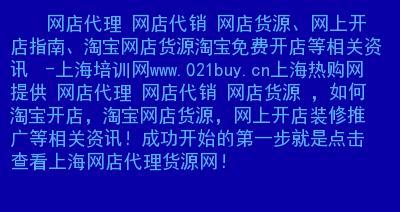 网店代理 网店代销 网店货源、网上开店指南、淘宝网店货源淘宝免费开店等相关资讯 -上海培训网www.021buy.cn上海热购网提供 网店代理 网店代销 网店货源 ，如何淘宝开店，淘宝网店货源，网上开店装修推广等相关资讯！成功开始的第一步就是点击查看上海网店代理货源网！